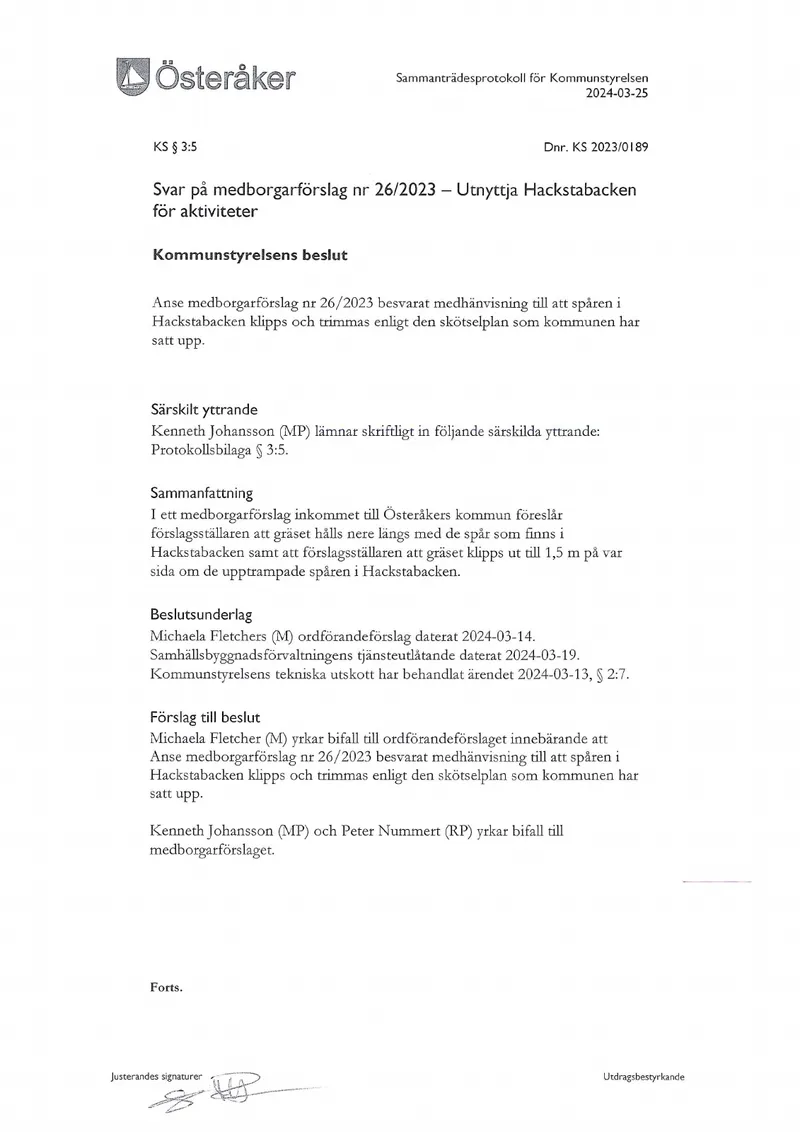 Österåker

Sammanträdesprotokoll för Kommunstyrelsen
2024-03-25

KS § 3:5

Dnr. KS 2023/0189

Svar på medborgarförslag nr 26/2023 – Utnyttja Hackstabacken för aktiviteter

Kommunstyrelsens beslut

Anse medborgarförslag nr 26/2023 besvarat medhänvisning till att spåren i Hackstabacken klipps och trimmas enligt den skötselplan som kommunen har satt upp.

Särskilt yttrande
Kenneth Johansson (MP) lämnar skriftligt in följande särskilda yttrande: Protokollsbilaga § 3:5.

Sammanfattning
I ett medborgarförslag inkommet till Österåkers kommun föreslår förslagsställaren att gräset hålls nere längs med de spår som finns i Hackstabacken samt att förslagsställaren att gräset klipps ut till 1,5 m på var sida om de upptrampade spåren i Hackstabacken.

Beslutsunderlag
Michaela Fletchers (M) ordförandeförslag daterat 2024-03-14.
Samhällsbyggnadsförvaltningens tjänsteutlåtande daterat 2024-03-19.
Kommunstyrelsens tekniska utskott har behandlat ärendet 2024-03-13, § 2:7.

Förslag till beslut
Michaela Fletcher (M) yrkar bifall till ordförandeförslaget innebärande att Anse medborgarförslag nr 26/2023 besvarat medhänvisning till att spåren i Hackstabacken klipps och trimmas enligt den skötselplan som kommunen har satt upp.

Kenneth Johansson (MP) och Peter Nummert (RP) yrkar bifall till medborgarförslaget.

Forts.

Justerandes signaturer

Utdragsbestyrkande